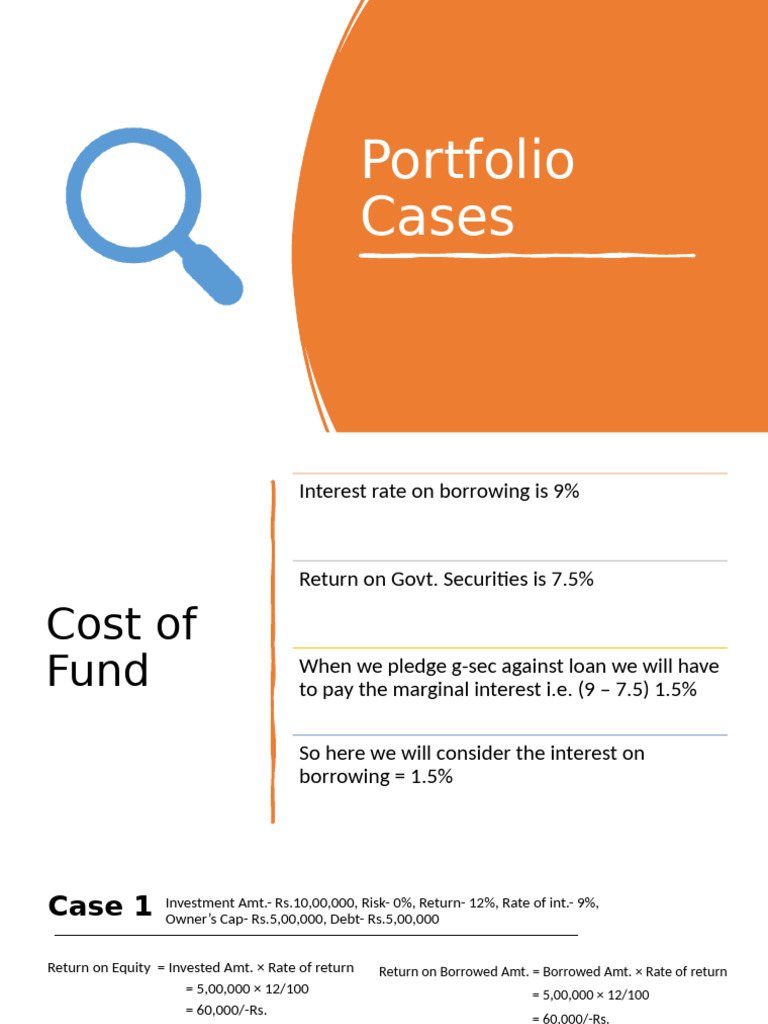 Portfolio Cases

Cost of Fund

Interest rate on borrowing is 9%

Return on Govt. Securities is 7.5%

When we pledge g-sec against loan we will have to pay the marginal interest i.e. (9 – 7.5) 1.5%

So here we will consider the interest on borrowing = 1.5%

Case 1 Investment Amt.- Rs.10,00,000, Risk- 0%, Return- 12%, Rate of int.- 9%, Owner's Cap- Rs.5,00,000, Debt- Rs.5,00,000

Return on Equity = Invested Amt. × Rate of return
= 5,00,000 × 12/100
= 60,000/-Rs.

Return on Borrowed Amt. = Borrowed Amt. × Rate of return
= 5,00,000 × 12/100
= 60,000/-Rs.